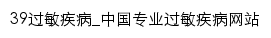 39过敏疾病_中国专业过敏疾病网站